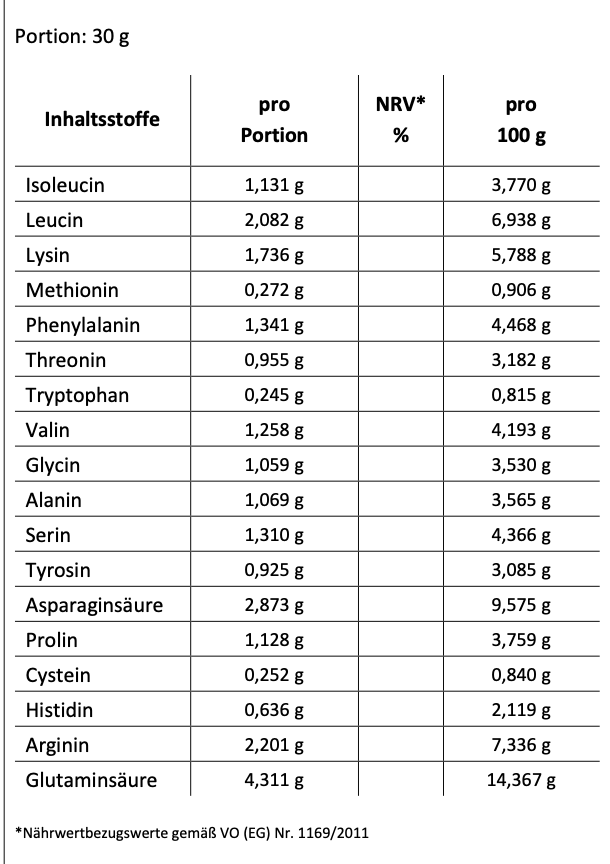 Portion: 30 g

| Inhaltsstoffe | pro Portion | NRV* % | pro 100 g |
|---|---|---|---|
| Isoleucin | 1,131 g | | 3,770 g |
| Leucin | 2,082 g | | 6,938 g |
| Lysin | 1,736 g | | 5,788 g |
| Methionin | 0,272 g | | 0,906 g |
| Phenylalanin | 1,341 g | | 4,468 g |
| Threonin | 0,955 g | | 3,182 g |
| Tryptophan | 0,245 g | | 0,815 g |
| Valin | 1,258 g | | 4,193 g |
| Glycin | 1,059 g | | 3,530 g |
| Alanin | 1,069 g | | 3,565 g |
| Serin | 1,310 g | | 4,366 g |
| Tyrosin | 0,925 g | | 3,085 g |
| Asparaginsäure | 2,873 g | | 9,575 g |
| Prolin | 1,128 g | | 3,759 g |
| Cystein | 0,252 g | | 0,840 g |
| Histidin | 0,636 g | | 2,119 g |
| Arginin | 2,201 g | | 7,336 g |
| Glutaminsäure | 4,311 g | | 14,367 g |

*Nährwertbezugswerte gemäß VO (EG) Nr. 1169/2011